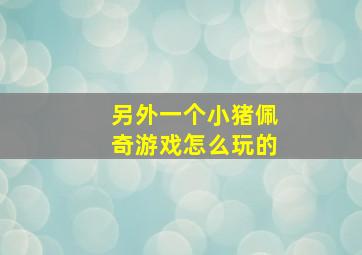 另外一个小猪佩奇游戏怎么玩的